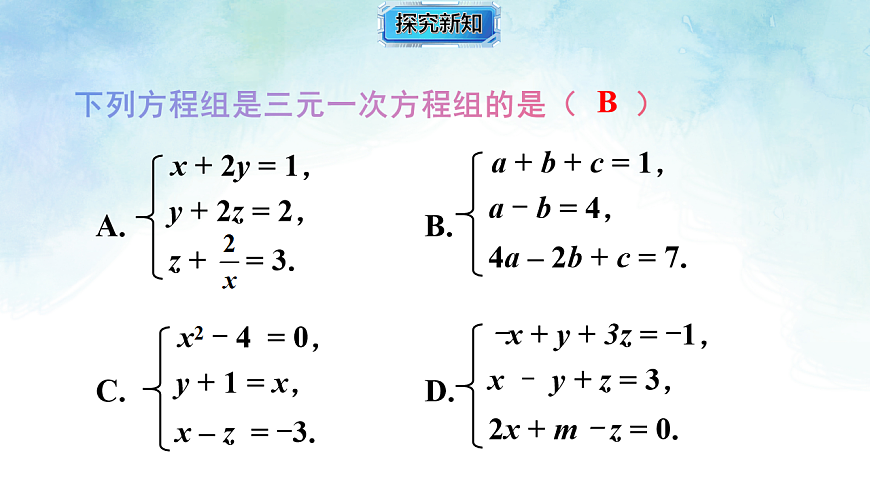 探究新知

下列方程组是三元一次方程组的是（ B ）

A. $\begin{cases} x+2y=1, \\ y+2z=2, \\ z+\frac{2}{x}=3. \end{cases}$

B. $\begin{cases} a+b+c=1, \\ a-b=4, \\ 4a-2b+c=7. \end{cases}$

C. $\begin{cases} x^2-4=0, \\ y+1=x, \\ x-z=-3. \end{cases}$

D. $\begin{cases} -x+y+3z=-1, \\ x-y+z=3, \\ 2x+m-z=0. \end{cases}$